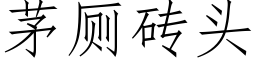 茅厕砖头